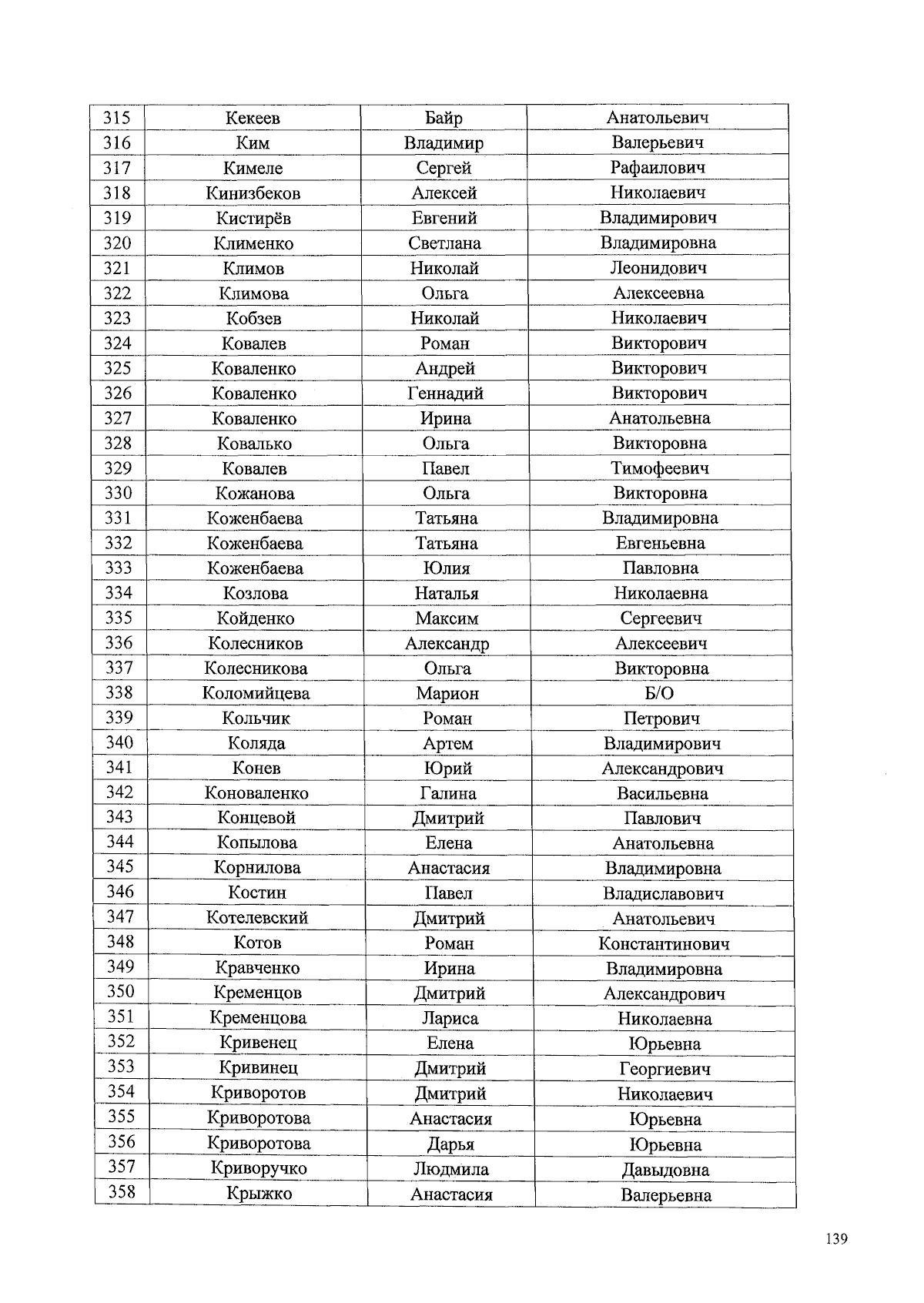 | 315 | Кекеев | Байр | Анатольевич |
|---|---|---|---|
| 316 | Ким | Владимир | Валерьевич |
| 317 | Кимеле | Сергей | Рафаилович |
| 318 | Кинизбеков | Алексей | Николаевич |
| 319 | Кистирёв | Евгений | Владимирович |
| 320 | Клименко | Светлана | Владимировна |
| 321 | Климов | Николай | Леонидович |
| 322 | Климова | Ольга | Алексеевна |
| 323 | Кобзев | Николай | Николаевич |
| 324 | Ковалев | Роман | Викторович |
| 325 | Коваленко | Андрей | Викторович |
| 326 | Коваленко | Геннадий | Викторович |
| 327 | Коваленко | Ирина | Анатольевна |
| 328 | Ковалько | Ольга | Викторовна |
| 329 | Ковалев | Павел | Тимофеевич |
| 330 | Кожанова | Ольга | Викторовна |
| 331 | Коженбаева | Татьяна | Владимировна |
| 332 | Коженбаева | Татьяна | Евгеньевна |
| 333 | Коженбаева | Юлия | Павловна |
| 334 | Козлова | Наталья | Николаевна |
| 335 | Койденко | Максим | Сергеевич |
| 336 | Колесников | Александр | Алексеевич |
| 337 | Колесникова | Ольга | Викторовна |
| 338 | Коломийцева | Марион | Б/О |
| 339 | Кольчик | Роман | Петрович |
| 340 | Коляда | Артем | Владимирович |
| 341 | Конев | Юрий | Александрович |
| 342 | Коноваленко | Галина | Васильевна |
| 343 | Концевой | Дмитрий | Павлович |
| 344 | Копылова | Елена | Анатольевна |
| 345 | Корнилова | Анастасия | Владимировна |
| 346 | Костин | Павел | Владиславович |
| 347 | Котелевский | Дмитрий | Анатольевич |
| 348 | Котов | Роман | Константинович |
| 349 | Кравченко | Ирина | Владимировна |
| 350 | Кременцов | Дмитрий | Александрович |
| 351 | Кременцова | Лариса | Николаевна |
| 352 | Кривенец | Елена | Юрьевна |
| 353 | Кривинец | Дмитрий | Георгиевич |
| 354 | Криворотов | Дмитрий | Николаевич |
| 355 | Криворотова | Анастасия | Юрьевна |
| 356 | Криворотова | Дарья | Юрьевна |
| 357 | Криворучко | Людмила | Давыдовна |
| 358 | Крыжко | Анастасия | Валерьевна |

139